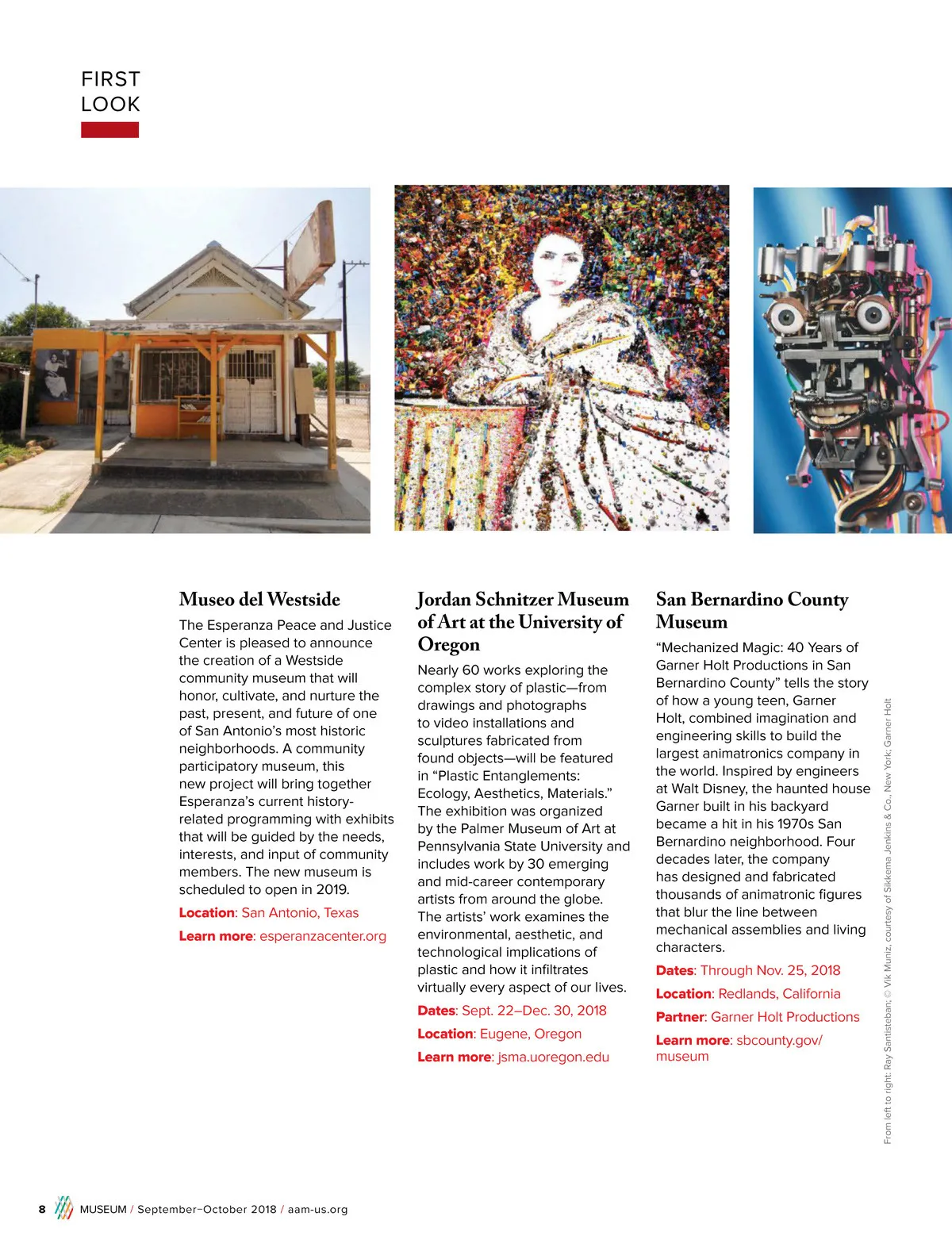 FIRST LOOK

Museo del Westside

The Esperanza Peace and Justice Center is pleased to announce the creation of a Westside community museum that will honor, cultivate, and nurture the past, present, and future of one of San Antonio's most historic neighborhoods. A community participatory museum, this new project will bring together Esperanza's current history-related programming with exhibits that will be guided by the needs, interests, and input of community members. The new museum is scheduled to open in 2019.

Location: San Antonio, Texas

Learn more: esperanzacenter.org

Jordan Schnitzer Museum of Art at the University of Oregon

Nearly 60 works exploring the complex story of plastic—from drawings and photographs to video installations and sculptures fabricated from found objects—will be featured in "Plastic Entanglements: Ecology, Aesthetics, Materials." The exhibition was organized by the Palmer Museum of Art at Pennsylvania State University and includes work by 30 emerging and mid-career contemporary artists from around the globe. The artists' work examines the environmental, aesthetic, and technological implications of plastic and how it infiltrates virtually every aspect of our lives.

Dates: Sept. 22–Dec. 30, 2018

Location: Eugene, Oregon

Learn more: jsma.uoregon.edu

San Bernardino County Museum

"Mechanized Magic: 40 Years of Garner Holt Productions in San Bernardino County" tells the story of how a young teen, Garner Holt, combined imagination and engineering skills to build the largest animatronics company in the world. Inspired by engineers at Walt Disney, the haunted house Garner built in his backyard became a hit in his 1970s San Bernardino neighborhood. Four decades later, the company has designed and fabricated thousands of animatronic figures that blur the line between mechanical assemblies and living characters.

Dates: Through Nov. 25, 2018

Location: Redlands, California

Partner: Garner Holt Productions

Learn more: sbcounty.gov/museum

From left to right: Ray Santisteban; © Vik Muniz, courtesy of Sikkema Jenkins & Co., New York; Garner Holt

8 MUSEUM / September–October 2018 / aam-us.org